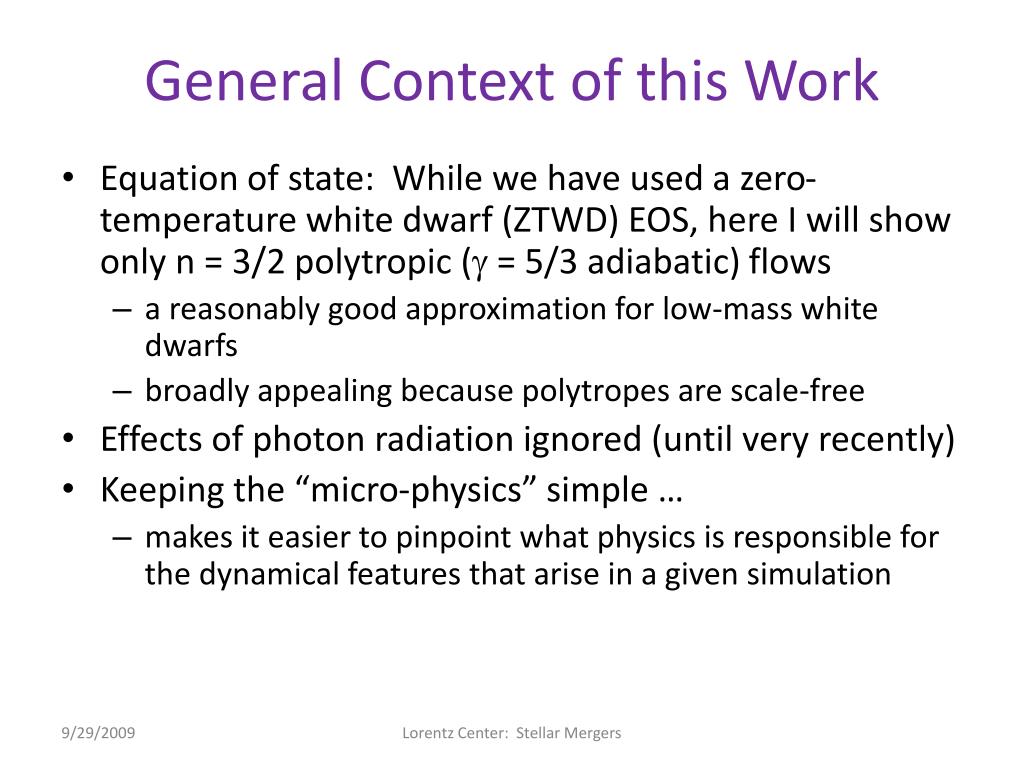 General Context of this Work

• Equation of state: While we have used a zero-temperature white dwarf (ZTWD) EOS, here I will show only n = 3/2 polytropic ($\gamma$ = 5/3 adiabatic) flows
– a reasonably good approximation for low-mass white dwarfs
– broadly appealing because polytropes are scale-free
• Effects of photon radiation ignored (until very recently)
• Keeping the “micro-physics” simple …
– makes it easier to pinpoint what physics is responsible for the dynamical features that arise in a given simulation

9/29/2009

Lorentz Center: Stellar Mergers